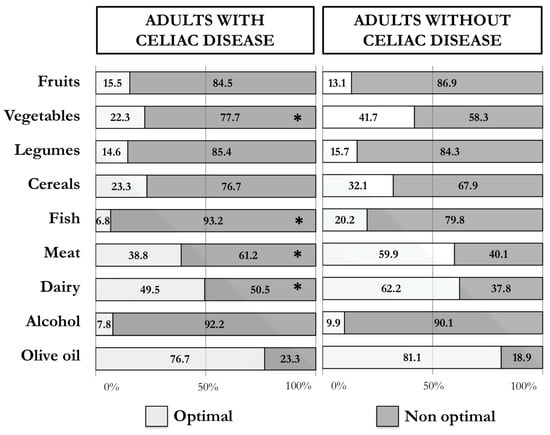 ADULTS WITH CELIAC DISEASE

ADULTS WITHOUT CELIAC DISEASE

Fruits
15.5 84.5
13.1 86.9

Vegetables
22.3 77.7 *
41.7 58.3

Legumes
14.6 85.4
15.7 84.3

Cereals
23.3 76.7
32.1 67.9

Fish
6.8 93.2 *
20.2 79.8

Meat
38.8 61.2 *
59.9 40.1

Dairy
49.5 50.5 *
62.2 37.8

Alcohol
7.8 92.2
9.9 90.1

Olive oil
76.7 23.3
81.1 18.9

0% 50% 100%
0% 50% 100%

Optimal
Non optimal